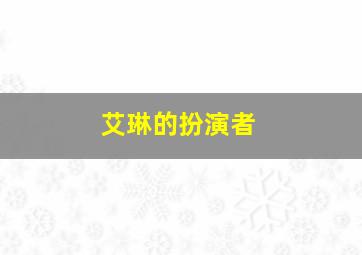 艾琳的扮演者